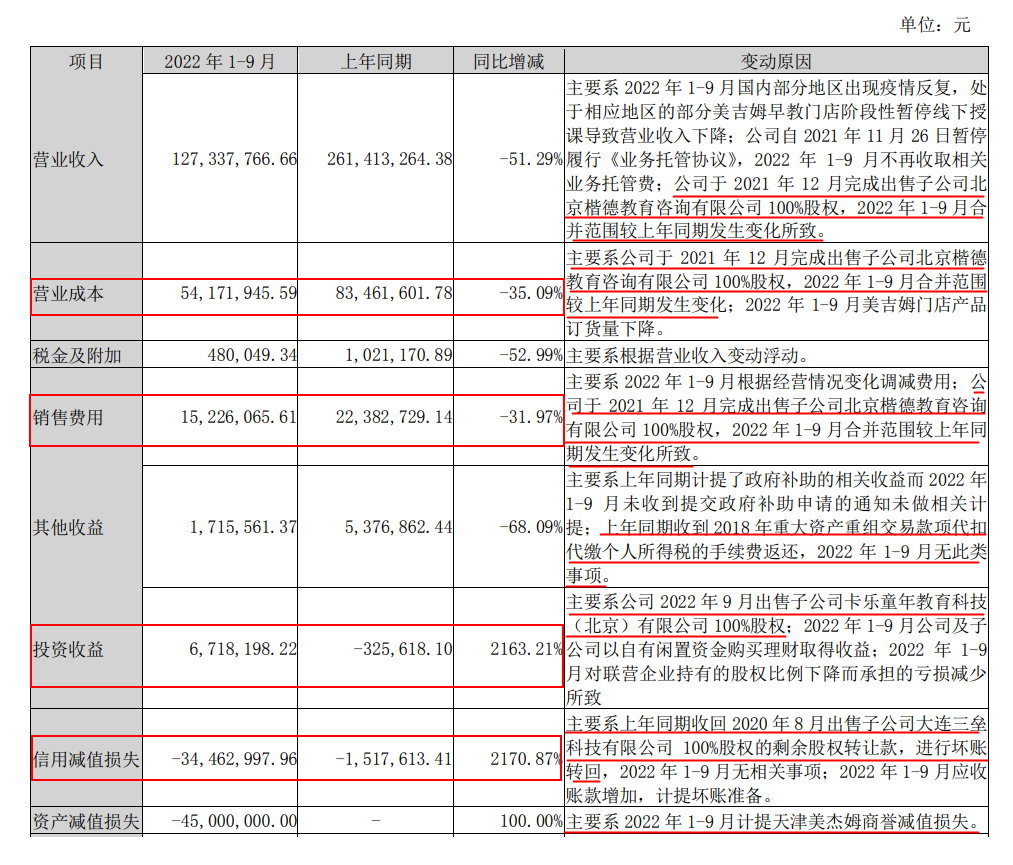 单位：元

| 项目 | 2022 年 1-9 月 | 上年同期 | 同比增减 | 变动原因 |
|---|---|---|---|---|
| 营业收入 | 127,337,766.66 | 261,413,264.38 | -51.29% | 主要系 2022 年 1-9 月国内部分地区出现疫情反复，处于相应地区的部分美吉姆早教门店阶段性暂停线下授课导致营业收入下降；公司自 2021 年 11 月 26 日暂停履行《业务托管协议》，2022 年 1-9 月不再收取相关业务托管费；公司于 2021 年 12 月完成出售子公司北京楷德教育咨询有限公司 100%股权，2022 年 1-9 月合并范围较上年同期发生变化所致。 |
| 营业成本 | 54,171,945.59 | 83,461,601.78 | -35.09% | 主要系公司于 2021 年 12 月完成出售子公司北京楷德教育咨询有限公司 100%股权，2022 年 1-9 月合并范围较上年同期发生变化；2022 年 1-9 月美吉姆门店产品订货量下降。 |
| 税金及附加 | 480,049.34 | 1,021,170.89 | -52.99% | 主要系根据营业收入变动浮动。 |
| 销售费用 | 15,226,065.61 | 22,382,729.14 | -31.97% | 主要系 2022 年 1-9 月根据经营情况变化调减费用；公司于 2021 年 12 月完成出售子公司北京楷德教育咨询有限公司 100%股权，2022 年 1-9 月合并范围较上年同期发生变化所致。 |
| 其他收益 | 1,715,561.37 | 5,376,862.44 | -68.09% | 主要系上年同期计提了政府补助的相关收益而 2022 年 1-9 月未收到提交政府补助申请的通知未做相关计提；上年同期收到 2018 年重大资产重组交易款项代扣代缴个人所得税的手续费返还，2022 年 1-9 月无此类事项。 |
| 投资收益 | 6,718,198.22 | -325,618.10 | 2163.21% | 主要系公司 2022 年 9 月出售子公司卡乐童年教育科技（北京）有限公司 100%股权；2022 年 1-9 月公司及子公司以自有闲置资金购买理财取得收益；2022 年 1-9 月对联营企业持有的股权比例下降而承担的亏损减少所致 |
| 信用减值损失 | -34,462,997.96 | -1,517,613.41 | 2170.87% | 主要系上年同期收回 2020 年 8 月出售子公司大连三垒科技有限公司 100%股权的剩余股权转让款，进行坏账转回，2022 年 1-9 月无相关事项；2022 年 1-9 月应收账款增加，计提坏账准备。 |
| 资产减值损失 | -45,000,000.00 | - | 100.00% | 主要系 2022 年 1-9 月计提天津美杰姆商誉减值损失。 |